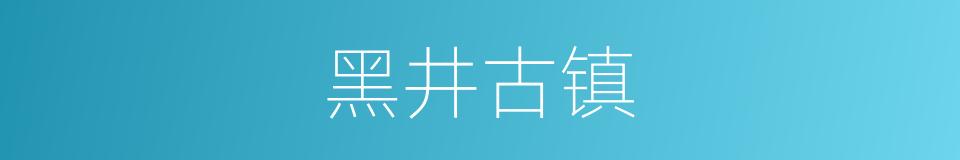 黑井古镇